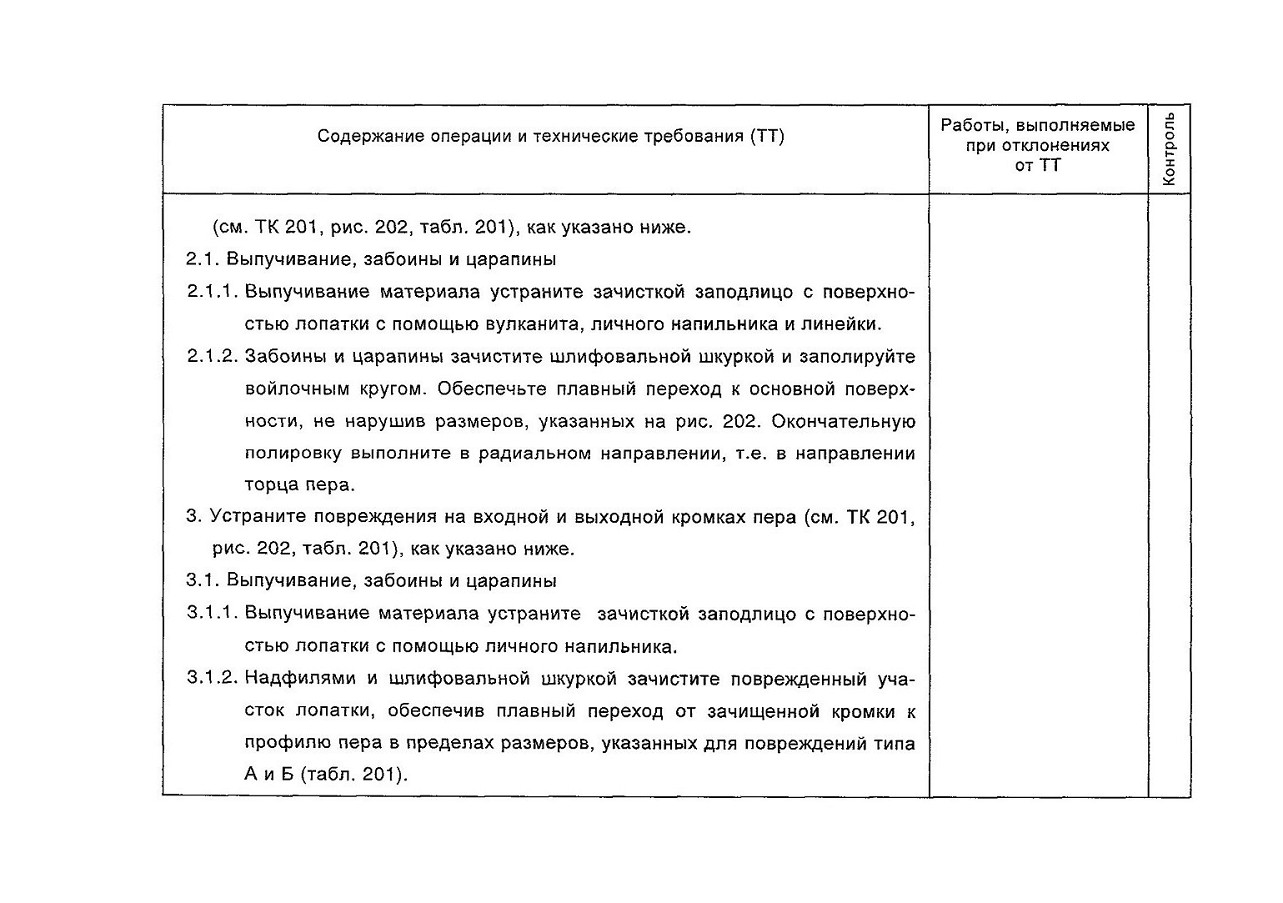 | Содержание операции и технические требования (ТТ) | Работы, выполняемые при отклонениях от ТТ | Контроль |
|---|---|---|
| (см. ТК 201, рис. 202, табл. 201), как указано ниже.<br>2.1. Выпучивание, забоины и царапины<br>2.1.1. Выпучивание материала устраните зачисткой заподлицо с поверхностью лопатки с помощью вулканита, личного напильника и линейки.<br>2.1.2. Забоины и царапины зачистите шлифовальной шкуркой и заполируйте войлочным кругом. Обеспечьте плавный переход к основной поверхности, не нарушив размеров, указанных на рис. 202. Окончательную полировку выполните в радиальном направлении, т.е. в направлении торца пера.<br>3. Устраните повреждения на входной и выходной кромках пера (см. ТК 201, рис. 202, табл. 201), как указано ниже.<br>3.1. Выпучивание, забоины и царапины<br>3.1.1. Выпучивание материала устраните зачисткой заподлицо с поверхностью лопатки с помощью личного напильника.<br>3.1.2. Надфилями и шлифовальной шкуркой зачистите поврежденный участок лопатки, обеспечив плавный переход от зачищенной кромки к профилю пера в пределах размеров, указанных для повреждений типа А и Б (табл. 201). | | |